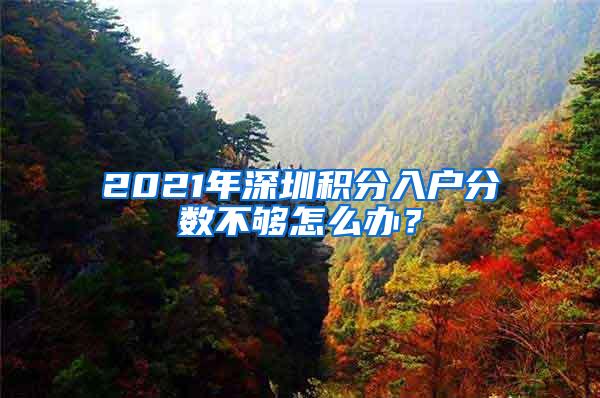 2021年深圳积分入户分数不够怎么办？